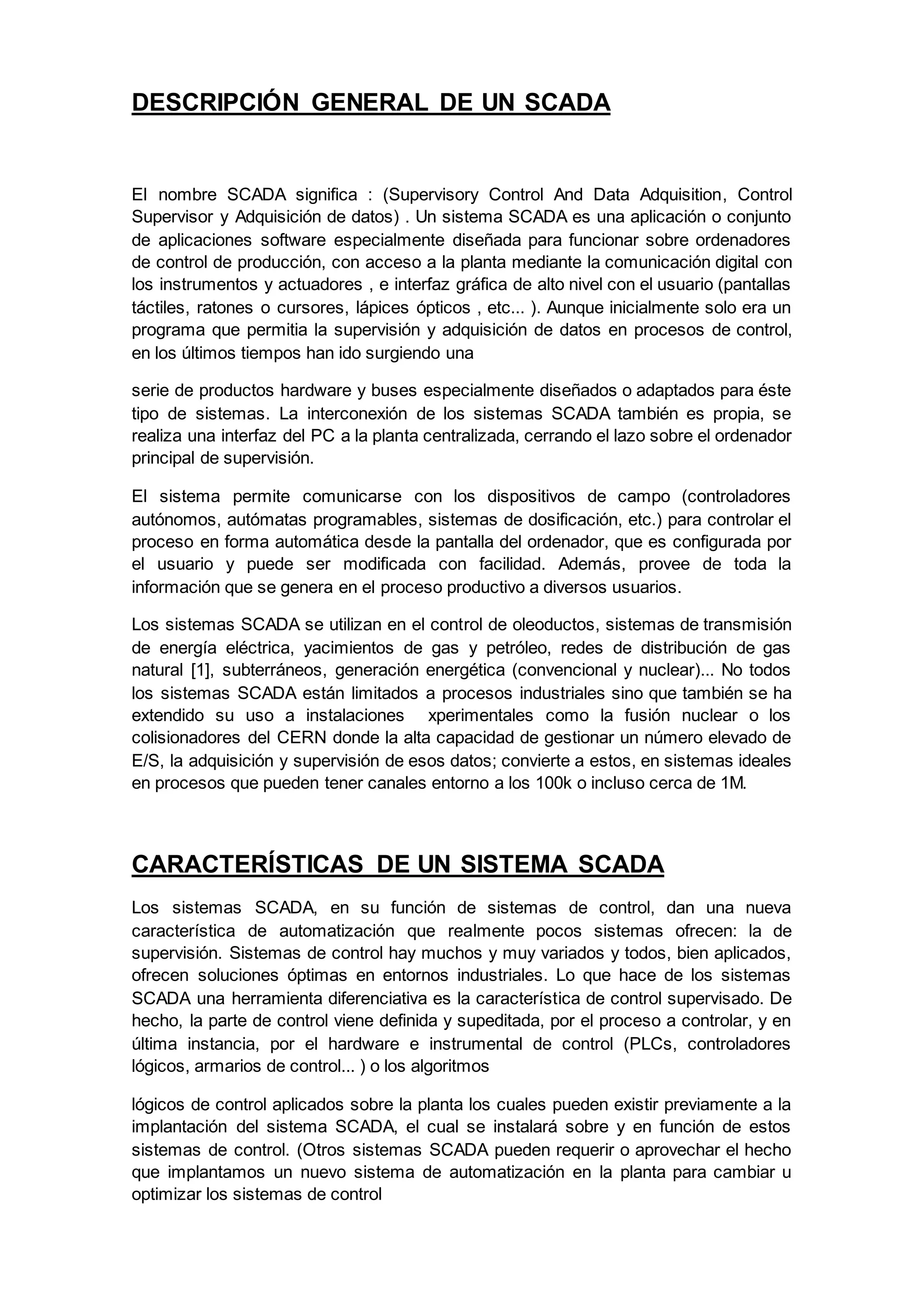 DESCRIPCIÓN GENERAL DE UN SCADA

El nombre SCADA significa : (Supervisory Control And Data Adquisition, Control Supervisor y Adquisición de datos) . Un sistema SCADA es una aplicación o conjunto de aplicaciones software especialmente diseñada para funcionar sobre ordenadores de control de producción, con acceso a la planta mediante la comunicación digital con los instrumentos y actuadores , e interfaz gráfica de alto nivel con el usuario (pantallas táctiles, ratones o cursores, lápices ópticos , etc... ). Aunque inicialmente solo era un programa que permitia la supervisión y adquisición de datos en procesos de control, en los últimos tiempos han ido surgiendo una

serie de productos hardware y buses especialmente diseñados o adaptados para éste tipo de sistemas. La interconexión de los sistemas SCADA también es propia, se realiza una interfaz del PC a la planta centralizada, cerrando el lazo sobre el ordenador principal de supervisión.

El sistema permite comunicarse con los dispositivos de campo (controladores autónomos, autómatas programables, sistemas de dosificación, etc.) para controlar el proceso en forma automática desde la pantalla del ordenador, que es configurada por el usuario y puede ser modificada con facilidad. Además, provee de toda la información que se genera en el proceso productivo a diversos usuarios.

Los sistemas SCADA se utilizan en el control de oleoductos, sistemas de transmisión de energía eléctrica, yacimientos de gas y petróleo, redes de distribución de gas natural [1], subterráneos, generación energética (convencional y nuclear)... No todos los sistemas SCADA están limitados a procesos industriales sino que también se ha extendido su uso a instalaciones xperimentales como la fusión nuclear o los colisionadores del CERN donde la alta capacidad de gestionar un número elevado de E/S, la adquisición y supervisión de esos datos; convierte a estos, en sistemas ideales en procesos que pueden tener canales entorno a los 100k o incluso cerca de 1M.

CARACTERÍSTICAS DE UN SISTEMA SCADA

Los sistemas SCADA, en su función de sistemas de control, dan una nueva característica de automatización que realmente pocos sistemas ofrecen: la de supervisión. Sistemas de control hay muchos y muy variados y todos, bien aplicados, ofrecen soluciones óptimas en entornos industriales. Lo que hace de los sistemas SCADA una herramienta diferenciativa es la característica de control supervisado. De hecho, la parte de control viene definida y supeditada, por el proceso a controlar, y en última instancia, por el hardware e instrumental de control (PLCs, controladores lógicos, armarios de control... ) o los algoritmos

lógicos de control aplicados sobre la planta los cuales pueden existir previamente a la implantación del sistema SCADA, el cual se instalará sobre y en función de estos sistemas de control. (Otros sistemas SCADA pueden requerir o aprovechar el hecho que implantamos un nuevo sistema de automatización en la planta para cambiar u optimizar los sistemas de control